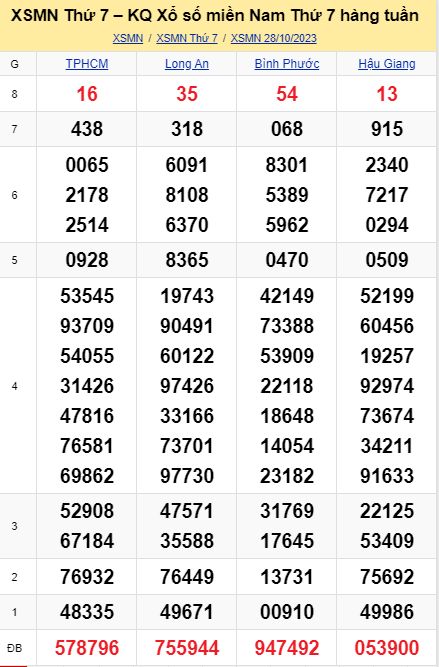 XSMN Thứ 7 – KQ Xổ số miền Nam Thứ 7 hàng tuần

XSMN / XSMN Thứ 7 / XSMN 28/10/2023

| G | TPHCM | Long An | Bình Phước | Hậu Giang |
|---|---|---|---|---|
| 8 | 16 | 35 | 54 | 13 |
| 7 | 438 | 318 | 068 | 915 |
| 6 | 0065 2178 2514 | 6091 8108 6370 | 8301 5389 5962 | 2340 7217 0294 |
| 5 | 0928 | 8365 | 0470 | 0509 |
| 4 | 53545 93709 54055 31426 47816 76581 69862 | 19743 90491 60122 97426 33166 73701 97730 | 42149 73388 53909 22118 18648 14054 23182 | 52199 60456 19257 92974 73674 34211 91633 |
| 3 | 52908 67184 | 47571 35588 | 31769 17645 | 22125 53409 |
| 2 | 76932 | 76449 | 13731 | 75692 |
| 1 | 48335 | 49671 | 00910 | 49986 |
| ĐB | 578796 | 755944 | 947492 | 053900 |